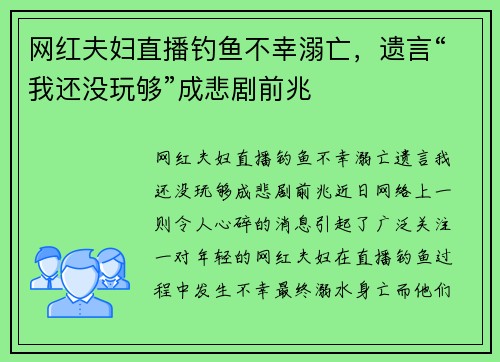 网红夫妇直播钓鱼不幸溺亡，遗言“我还没玩够”成悲剧前兆

网红夫妇直播钓鱼不幸溺亡遗言我还没玩够成悲剧前兆近日网络上一则令人心碎的消息引起了广泛关注一对年轻的网红夫妇在直播钓鱼过程中发生不幸最终溺水身亡而他们